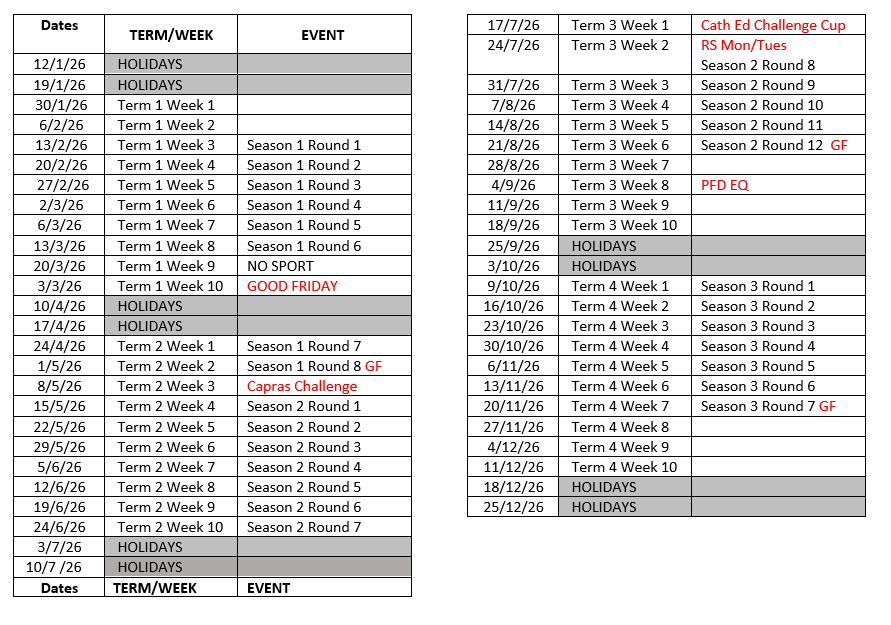 | Dates | TERM/WEEK | EVENT |
|---|---|---|
| 12/1/26 | HOLIDAYS | |
| 19/1/26 | HOLIDAYS | |
| 30/1/26 | Term 1 Week 1 | |
| 6/2/26 | Term 1 Week 2 | |
| 13/2/26 | Term 1 Week 3 | Season 1 Round 1 |
| 20/2/26 | Term 1 Week 4 | Season 1 Round 2 |
| 27/2/26 | Term 1 Week 5 | Season 1 Round 3 |
| 2/3/26 | Term 1 Week 6 | Season 1 Round 4 |
| 6/3/26 | Term 1 Week 7 | Season 1 Round 5 |
| 13/3/26 | Term 1 Week 8 | Season 1 Round 6 |
| 20/3/26 | Term 1 Week 9 | NO SPORT |
| 3/3/26 | Term 1 Week 10 | GOOD FRIDAY |
| 10/4/26 | HOLIDAYS | |
| 17/4/26 | HOLIDAYS | |
| 24/4/26 | Term 2 Week 1 | Season 1 Round 7 |
| 1/5/26 | Term 2 Week 2 | Season 1 Round 8 GF |
| 8/5/26 | Term 2 Week 3 | Capras Challenge |
| 15/5/26 | Term 2 Week 4 | Season 2 Round 1 |
| 22/5/26 | Term 2 Week 5 | Season 2 Round 2 |
| 29/5/26 | Term 2 Week 6 | Season 2 Round 3 |
| 5/6/26 | Term 2 Week 7 | Season 2 Round 4 |
| 12/6/26 | Term 2 Week 8 | Season 2 Round 5 |
| 19/6/26 | Term 2 Week 9 | Season 2 Round 6 |
| 24/6/26 | Term 2 Week 10 | Season 2 Round 7 |
| 3/7/26 | HOLIDAYS | |
| 10/7 /26 | HOLIDAYS | |
| Dates | TERM/WEEK | EVENT |

| | | |
|---|---|---|
| 17/7/26 | Term 3 Week 1 | Cath Ed Challenge Cup |
| 24/7/26 | Term 3 Week 2 | RS Mon/Tues Season 2 Round 8 |
| 31/7/26 | Term 3 Week 3 | Season 2 Round 9 |
| 7/8/26 | Term 3 Week 4 | Season 2 Round 10 |
| 14/8/26 | Term 3 Week 5 | Season 2 Round 11 |
| 21/8/26 | Term 3 Week 6 | Season 2 Round 12 GF |
| 28/8/26 | Term 3 Week 7 | |
| 4/9/26 | Term 3 Week 8 | PFD EQ |
| 11/9/26 | Term 3 Week 9 | |
| 18/9/26 | Term 3 Week 10 | |
| 25/9/26 | HOLIDAYS | |
| 3/10/26 | HOLIDAYS | |
| 9/10/26 | Term 4 Week 1 | Season 3 Round 1 |
| 16/10/26 | Term 4 Week 2 | Season 3 Round 2 |
| 23/10/26 | Term 4 Week 3 | Season 3 Round 3 |
| 30/10/26 | Term 4 Week 4 | Season 3 Round 4 |
| 6/11/26 | Term 4 Week 5 | Season 3 Round 5 |
| 13/11/26 | Term 4 Week 6 | Season 3 Round 6 |
| 20/11/26 | Term 4 Week 7 | Season 3 Round 7 GF |
| 27/11/26 | Term 4 Week 8 | |
| 4/12/26 | Term 4 Week 9 | |
| 11/12/26 | Term 4 Week 10 | |
| 18/12/26 | HOLIDAYS | |
| 25/12/26 | HOLIDAYS | |